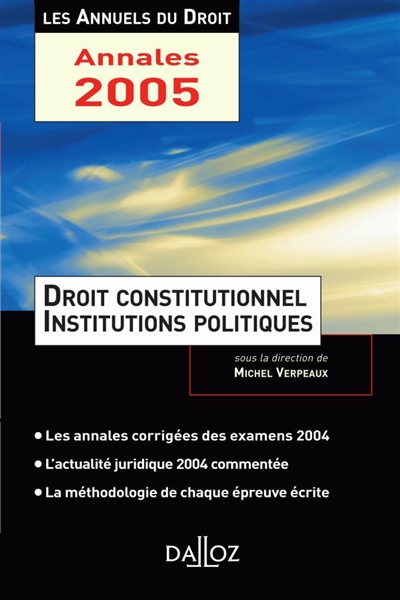 LES ANNUELS DU DROIT

Annales 2005

DROIT CONSTITUTIONNEL
INSTITUTIONS POLITIQUES

sous la direction de
MICHEL VERPEAUX

• Les annales corrigées des examens 2004
• L'actualité juridique 2004 commentée
• La méthodologie de chaque épreuve écrite

DALLOZ